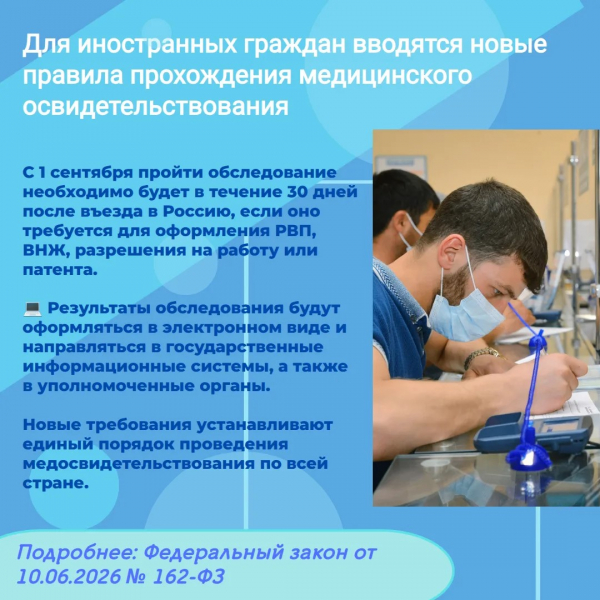 Для иностранных граждан вводятся новые правила прохождения медицинского освидетельствования

С 1 сентября пройти обследование необходимо будет в течение 30 дней после въезда в Россию, если оно требуется для оформления РВП, ВНЖ, разрешения на работу или патента.

💻 Результаты обследования будут оформляться в электронном виде и направляться в государственные информационные системы, а также в уполномоченные органы.

Новые требования устанавливают единый порядок проведения медосвидетельствования по всей стране.

Подробнее: Федеральный закон от 10.06.2026 № 162-ФЗ